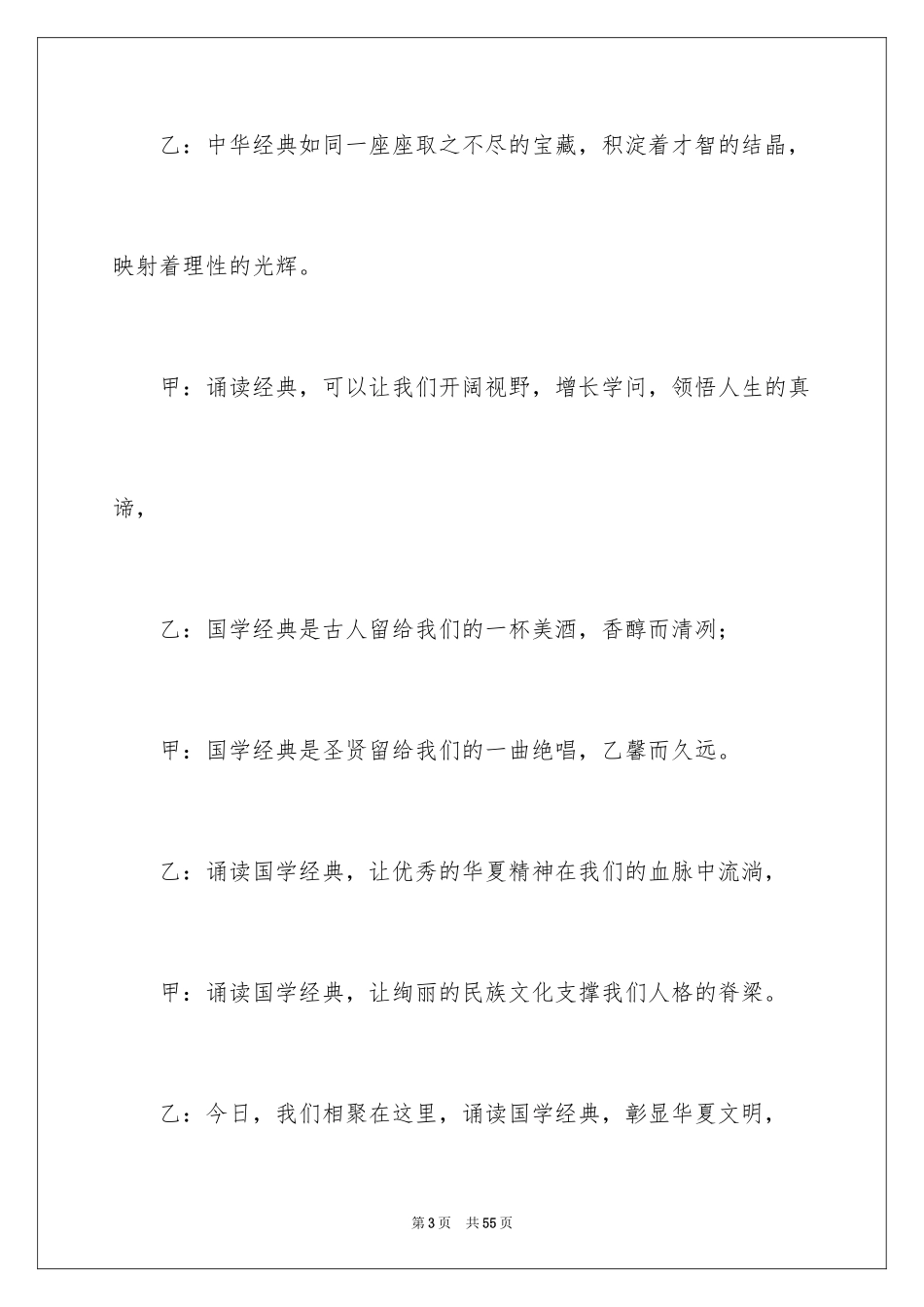 乙：中华经典如同一座座取之不尽的宝藏，积淀着才智的结晶，映射着理性的光辉。

甲：诵读经典，可以让我们开阔视野，增长学问，领悟人生的真谛，

乙：国学经典是古人留给我们的一杯美酒，香醇而清冽；

甲：国学经典是圣贤留给我们的一曲绝唱，乙馨而久远。

乙：诵读国学经典，让优秀的华夏精神在我们的血脉中流淌，

甲：诵读国学经典，让绚丽的民族文化支撑我们人格的脊梁。

乙：今日，我们相聚在这里，诵读国学经典，彰显华夏文明，

第3页 共55页